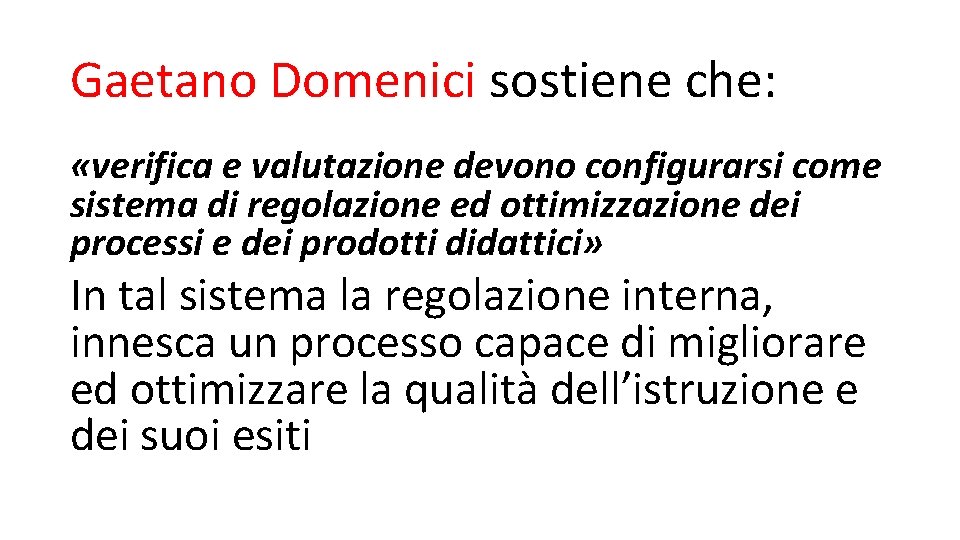 Gaetano Domenici sostiene che:

«verifica e valutazione devono configurarsi come sistema di regolazione ed ottimizzazione dei processi e dei prodotti didattici»

In tal sistema la regolazione interna, innesca un processo capace di migliorare ed ottimizzare la qualità dell’istruzione e dei suoi esiti